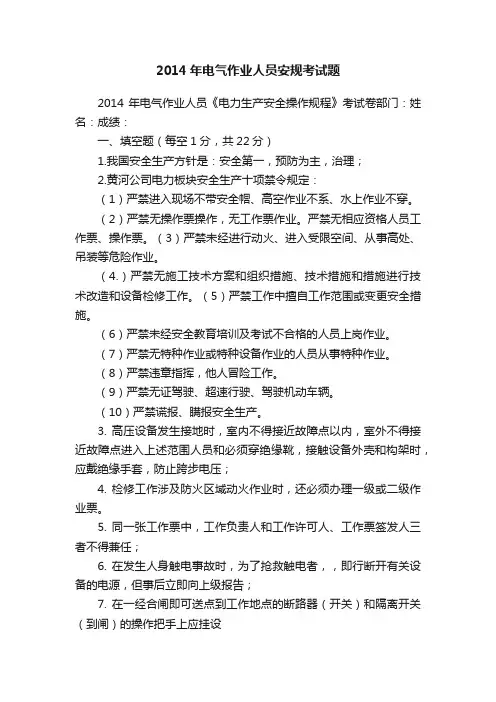 2014 年电气作业人员安规考试题

2014 年电气作业人员《电力生产安全操作规程》考试卷部门：姓名：成绩：

一、填空题（每空 1 分，共 22 分）

1.我国安全生产方针是：安全第一，预防为主，治理；

2.黄河公司电力板块安全生产十项禁令规定：

（1）严禁进入现场不带安全帽、高空作业不系、水上作业不穿。

（2）严禁无操作票操作，无工作票作业。严禁无相应资格人员工作票、操作票。（3）严禁未经进行动火、进入受限空间、从事高处、吊装等危险作业。

（4.）严禁无施工技术方案和组织措施、技术措施和措施进行技术改造和设备检修工作。（5）严禁工作中擅自工作范围或变更安全措施。

（6）严禁未经安全教育培训及考试不合格的人员上岗作业。

（7）严禁无特种作业或特种设备作业的人员从事特种作业。

（8）严禁违章指挥，他人冒险工作。

（9）严禁无证驾驶、超速行驶、驾驶机动车辆。

（10）严禁谎报、瞒报安全生产。

3. 高压设备发生接地时，室内不得接近故障点以内，室外不得接近故障点进入上述范围人员和必须穿绝缘靴，接触设备外壳和构架时，应戴绝缘手套，防止跨步电压；

4. 检修工作涉及防火区域动火作业时，还必须办理一级或二级作业票。

5. 同一张工作票中，工作负责人和工作许可人、工作票签发人三者不得兼任；

6. 在发生人身触电事故时，为了抢救触电者，，即行断开有关设备的电源，但事后立即向上级报告；

7. 在一经合闸即可送点到工作地点的断路器（开关）和隔离开关（到闸）的操作把手上应挂设